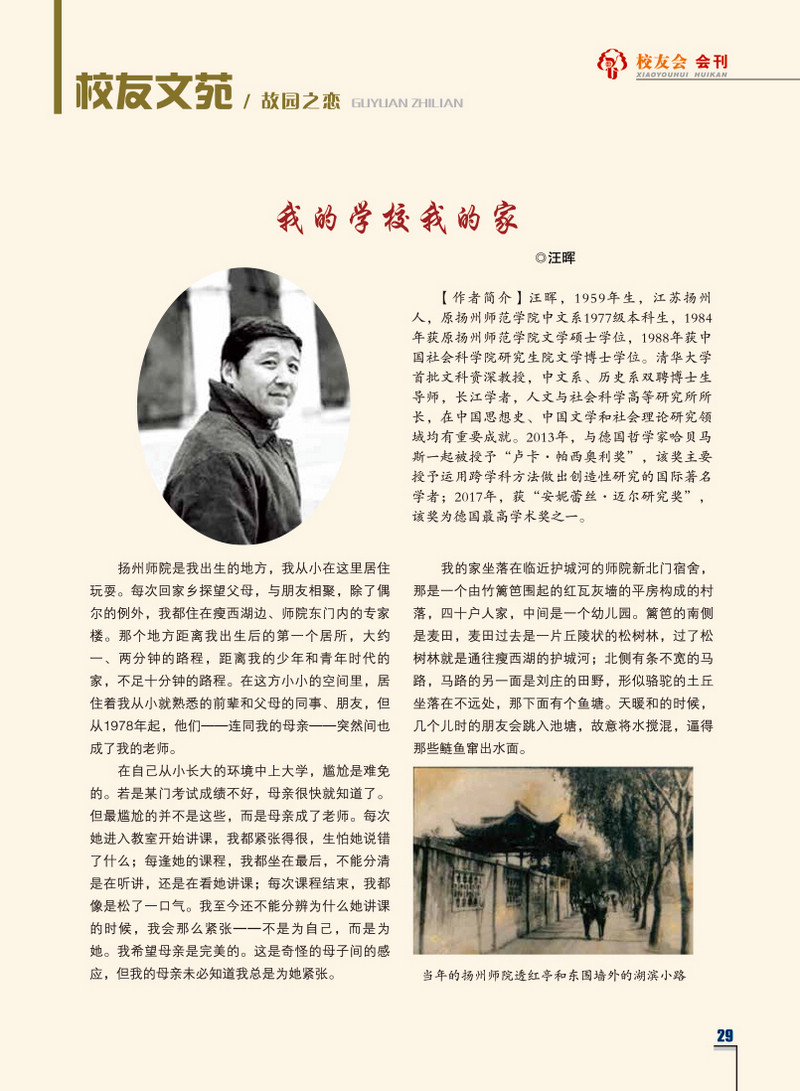 校友文苑 / 故园之恋 GUYUAN ZHILIAN

校友会 会刊 XIAOYOUHUI HUIKAN

我的学校我的家

◎汪晖

【作者简介】汪晖，1959年生，江苏扬州人，原扬州师范学院中文系1977级本科生，1984年获原扬州师范学院文学硕士学位，1988年获中国社会科学院研究生院文学博士学位。清华大学首批文科资深教授，中文系、历史系双聘博士生导师，长江学者，人文与社会科学高等研究所所长，在中国思想史、中国文学和社会理论研究领域均有重要成就。2013年，与德国哲学家哈贝马斯一起被授予“卢卡·帕西奥利奖”，该奖主要授予运用跨学科方法做出创造性研究的国际著名学者；2017年，获“安妮蕾丝·迈尔研究奖”，该奖为德国最高学术奖之一。

扬州师院是我出生的地方，我从小在这里居住玩耍。每次回家乡探望父母，与朋友相聚，除了偶尔的例外，我都住在瘦西湖边、师院东门内的专家楼。那个地方距离我出生后的第一个居所，大约一、两分钟的路程，距离我的少年和青年时代的家，不足十分钟的路程。在这方小小的空间里，居住着我从小就熟悉的前辈和父母的同事、朋友，但从1978年起，他们——连同我的母亲——突然间也成了我的老师。

在自己从小长大的环境中上大学，尴尬是难免的。若是某门考试成绩不好，母亲很快就知道了。但最尴尬的并不是这些，而是母亲成了老师。每次她进入教室开始讲课，我都紧张得很，生怕她说错了什么；每逢她的课程，我都坐在最后，不能分清是在听讲，还是在看她讲课；每次课程结束，我都像是松了一口气。我至今还不能分辨为什么她讲课的时候，我会那么紧张——不是为自己，而是为她。我希望母亲是完美的。这是奇怪的母子间的感应，但我的母亲未必知道我总是为她紧张。

我的家坐落在临近护城河的师院新北门宿舍，那是一个由竹篱笆围起的红瓦灰墙的平房构成的村落，四十户人家，中间是一个幼儿园。篱笆的南侧是麦田，麦田过去是一片丘陵状的松树林，过了松树林就是通往瘦西湖的护城河；北侧有条不宽的马路，马路的另一面是刘庄的田野，形似骆驼的土丘坐落在不远处，那下面有个鱼塘。天暖和的时候，几个儿时的朋友会跳入池塘，故意将水搅混，逼得那些鲢鱼窜出水面。

当年的扬州师院透红亭和东围墙外的湖滨小路

29